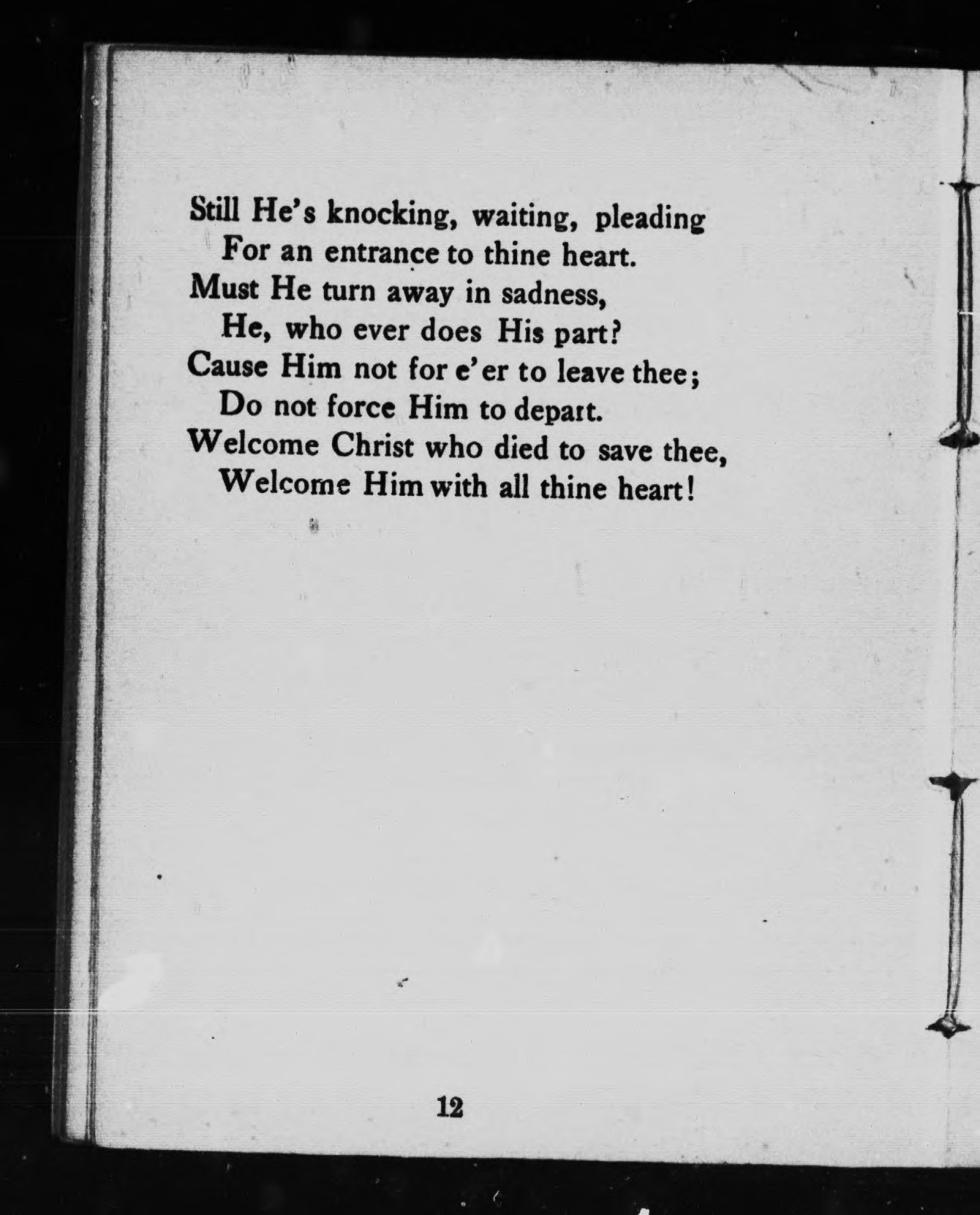 Still He's knocking, waiting, pleading
For an entrance to thine heart.
Must He turn away in sadness,
He, who ever does His part?
Cause Him not for e'er to leave thee;
Do not force Him to depart.
Welcome Christ who died to save thee,
Welcome Him with all thine heart!

12